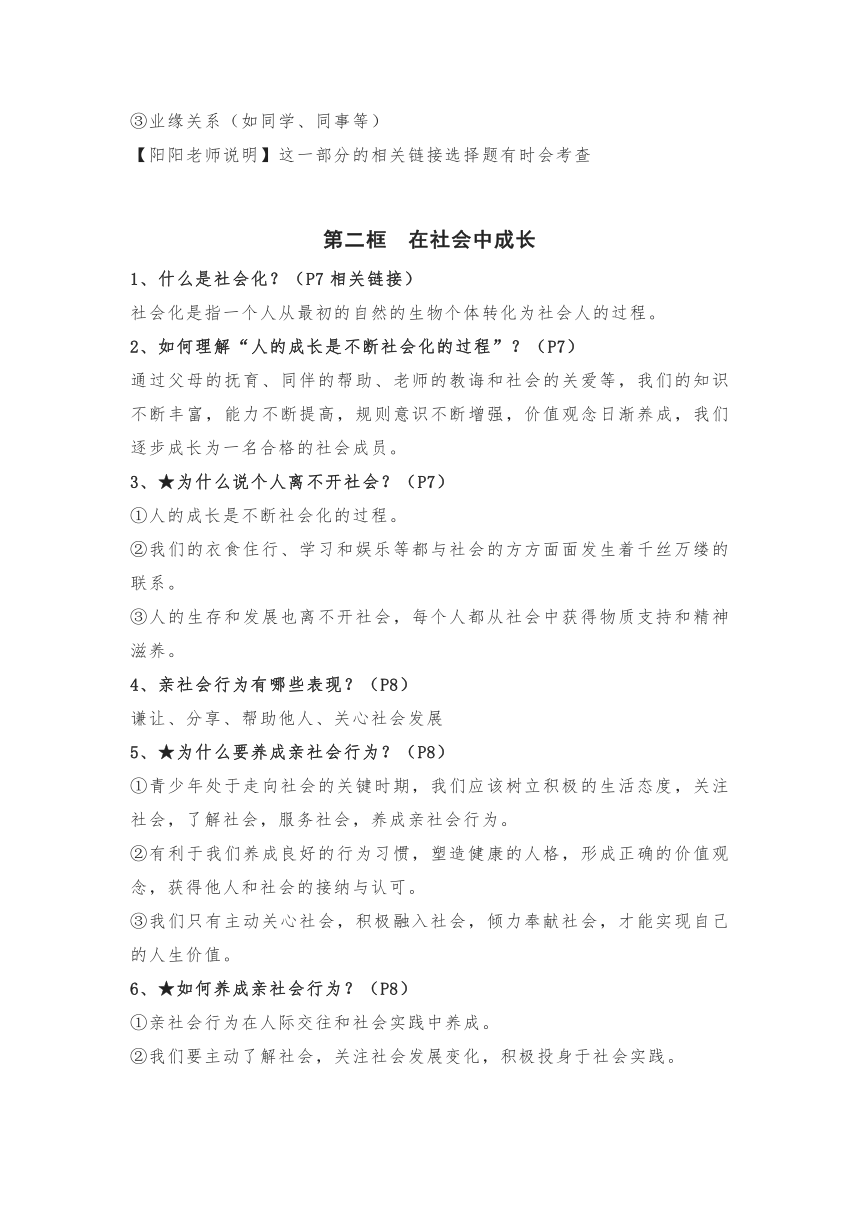 ③业缘关系（如同学、同事等）

【阳阳老师说明】这一部分的相关链接选择题有时会考查

第二框　在社会中成长

1、什么是社会化？（P7 相关链接）

社会化是指一个人从最初的自然的生物个体转化为社会人的过程。

2、如何理解“人的成长是不断社会化的过程”？（P7）

通过父母的抚育、同伴的帮助、老师的教诲和社会的关爱等，我们的知识不断丰富，能力不断提高，规则意识不断增强，价值观念日渐养成，我们逐步成长为一名合格的社会成员。

3、★为什么说个人离不开社会？（P7）

①人的成长是不断社会化的过程。

②我们的衣食住行、学习和娱乐等都与社会的方方面面发生着千丝万缕的联系。

③人的生存和发展也离不开社会，每个人都从社会中获得物质支持和精神滋养。

4、亲社会行为有哪些表现？（P8）

谦让、分享、帮助他人、关心社会发展

5、★为什么要养成亲社会行为？（P8）

①青少年处于走向社会的关键时期，我们应该树立积极的生活态度，关注社会，了解社会，服务社会，养成亲社会行为。

②有利于我们养成良好的行为习惯，塑造健康的人格，形成正确的价值观念，获得他人和社会的接纳与认可。

③我们只有主动关心社会，积极融入社会，倾力奉献社会，才能实现自己的人生价值。

6、★如何养成亲社会行为？（P8）

①亲社会行为在人际交往和社会实践中养成。

②我们要主动了解社会，关注社会发展变化，积极投身于社会实践。